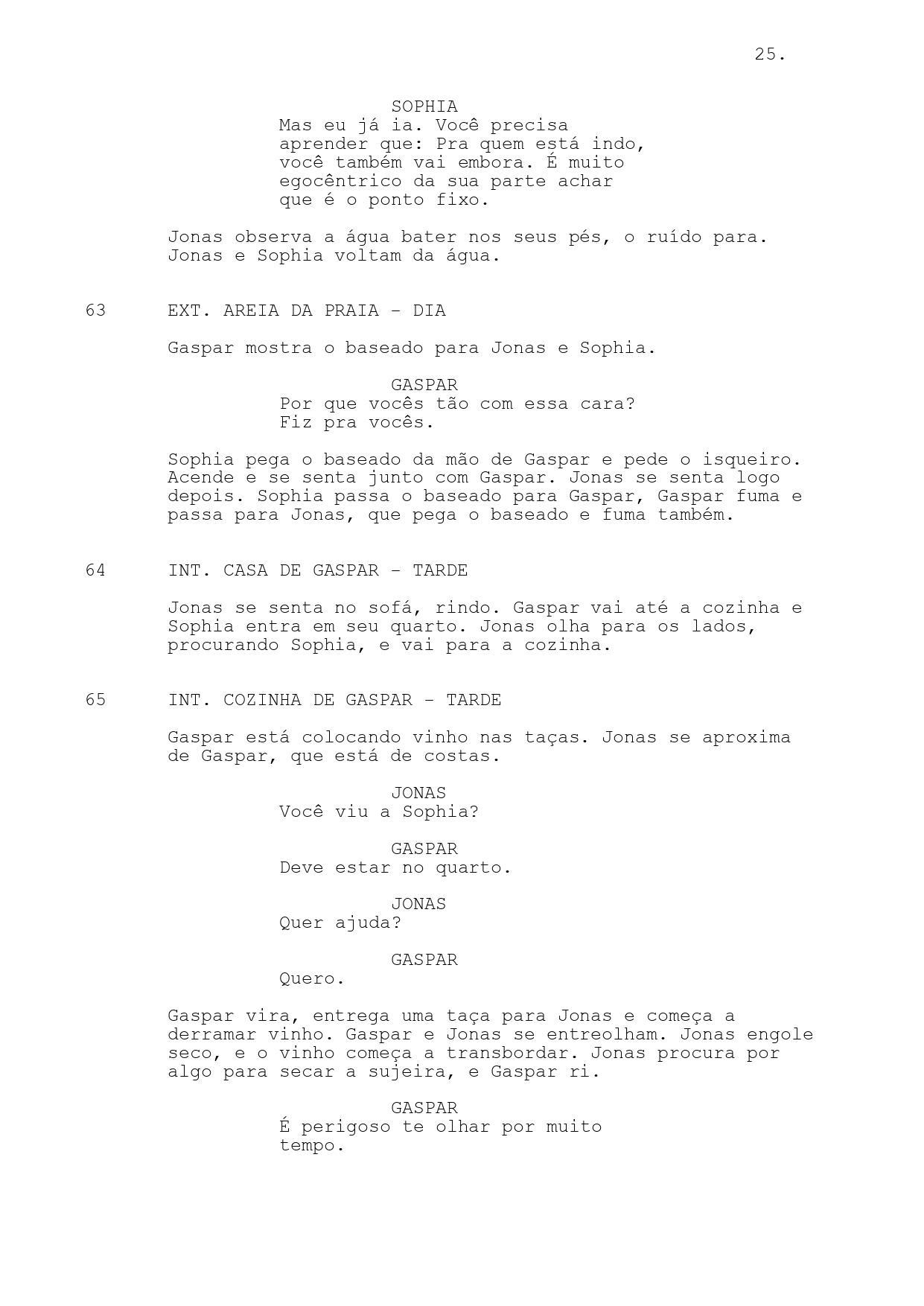 25.

SOPHIA
Mas eu já ia. Você precisa aprender que: Pra quem está indo, você também vai embora. É muito egocêntrico da sua parte achar que é o ponto fixo.

Jonas observa a água bater nos seus pés, o ruído para. Jonas e Sophia voltam da água.

63 EXT. AREIA DA PRAIA - DIA

Gaspar mostra o baseado para Jonas e Sophia.

GASPAR
Por que vocês tão com essa cara? Fiz pra vocês.

Sophia pega o baseado da mão de Gaspar e pede o isqueiro. Acende e se senta junto com Gaspar. Jonas se senta logo depois. Sophia passa o baseado para Gaspar, Gaspar fuma e passa para Jonas, que pega o baseado e fuma também.

64 INT. CASA DE GASPAR - TARDE

Jonas se senta no sofá, rindo. Gaspar vai até a cozinha e Sophia entra em seu quarto. Jonas olha para os lados, procurando Sophia, e vai para a cozinha.

65 INT. COZINHA DE GASPAR - TARDE

Gaspar está colocando vinho nas taças. Jonas se aproxima de Gaspar, que está de costas.

JONAS
Você viu a Sophia?

GASPAR
Deve estar no quarto.

JONAS
Quer ajuda?

GASPAR
Quero.

Gaspar vira, entrega uma taça para Jonas e começa a derramar vinho. Gaspar e Jonas se entreolham. Jonas engole seco, e o vinho começa a transbordar. Jonas procura por algo para secar a sujeira, e Gaspar ri.

GASPAR
É perigoso te olhar por muito tempo.